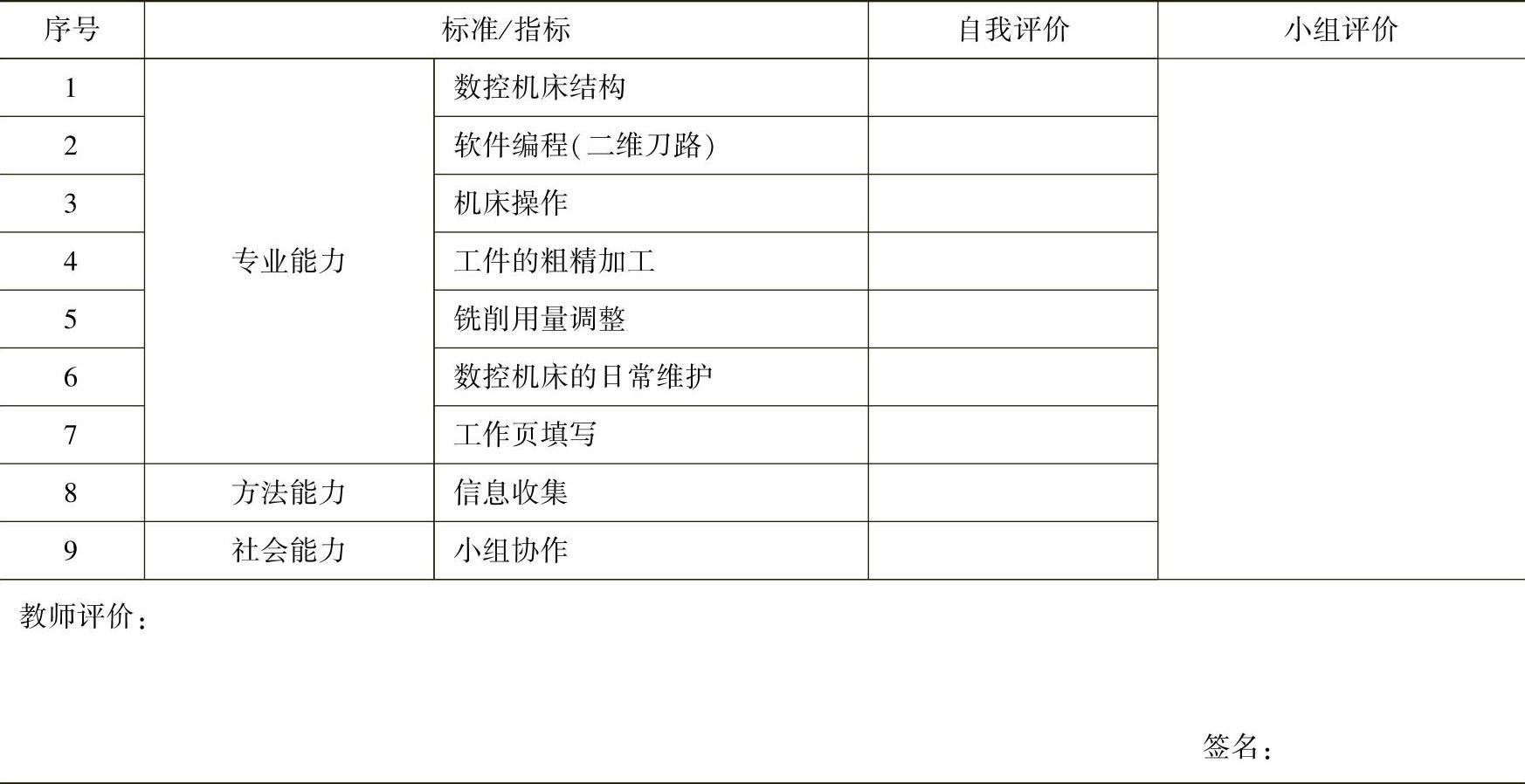 | 序号 | 标准/指标 |  | 自我评价 | 小组评价 |
|---|---|---|---|---|
| 1 | 专业能力 | 数控机床结构 |  |  |
| 2 |  | 软件编程(二维刀路) |  |  |
| 3 |  | 机床操作 |  |  |
| 4 |  | 工件的粗精加工 |  |  |
| 5 |  | 铣削用量调整 |  |  |
| 6 |  | 数控机床的日常维护 |  |  |
| 7 |  | 工作页填写 |  |  |
| 8 | 方法能力 | 信息收集 |  |  |
| 9 | 社会能力 | 小组协作 |  |  |

教师评价:

签名: